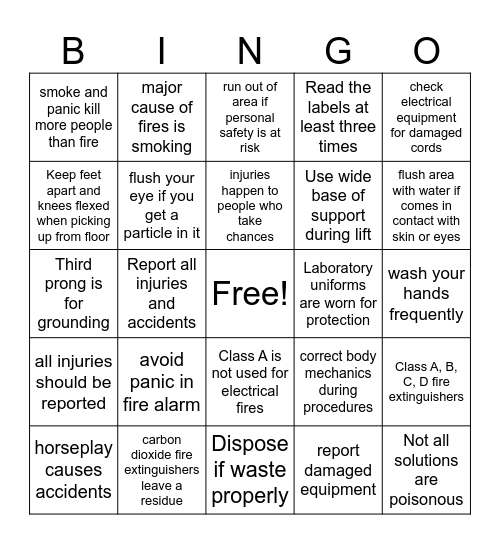 | B | I | N | G | O |
|---|---|---|---|---|
| smoke and panic kill more people than fire | major cause of fires is smoking | run out of area if personal safety is at risk | Read the labels at least three times | check electrical equipment for damaged cords |
| Keep feet apart and knees flexed when picking up from floor | flush your eye if you get a particle in it | injuries happen to people who take chances | Use wide base of support during lift | flush area with water if comes in contact with skin or eyes |
| Third prong is for grounding | Report all injuries and accidents | Free! | Laboratory uniforms are worn for protection | wash your hands frequently |
| all injuries should be reported | avoid panic in fire alarm | Class A is not used for electrical fires | correct body mechanics during procedures | Class A, B, C, D fire extinguishers |
| horseplay causes accidents | carbon dioxide fire extinguishers leave a residue | Dispose if waste properly | report damaged equipment | Not all solutions are poisonous |